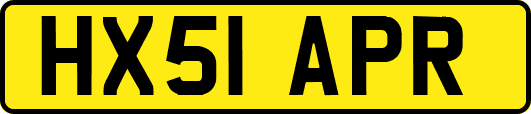 HX51 APR